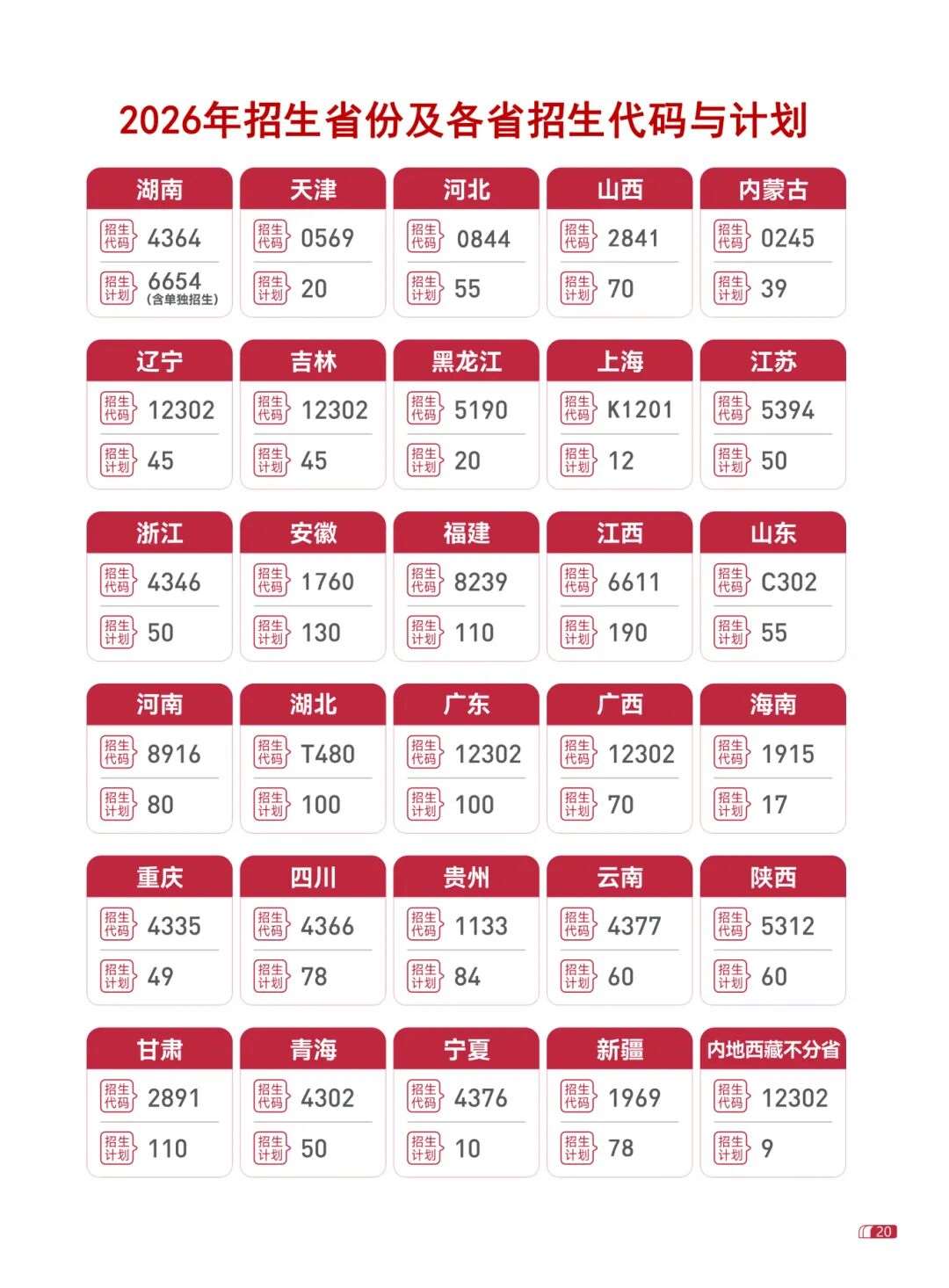 2026年招生省份及各省招生代码与计划

湖南
招生代码 4364
招生计划 6654
(含单独招生)

天津
招生代码 0569
招生计划 20

河北
招生代码 0844
招生计划 55

山西
招生代码 2841
招生计划 70

内蒙古
招生代码 0245
招生计划 39

辽宁
招生代码 12302
招生计划 45

吉林
招生代码 12302
招生计划 45

黑龙江
招生代码 5190
招生计划 20

上海
招生代码 K1201
招生计划 12

江苏
招生代码 5394
招生计划 50

浙江
招生代码 4346
招生计划 50

安徽
招生代码 1760
招生计划 130

福建
招生代码 8239
招生计划 110

江西
招生代码 6611
招生计划 190

山东
招生代码 C302
招生计划 55

河南
招生代码 8916
招生计划 80

湖北
招生代码 T480
招生计划 100

广东
招生代码 12302
招生计划 100

广西
招生代码 12302
招生计划 70

海南
招生代码 1915
招生计划 17

重庆
招生代码 4335
招生计划 49

四川
招生代码 4366
招生计划 78

贵州
招生代码 1133
招生计划 84

云南
招生代码 4377
招生计划 60

陕西
招生代码 5312
招生计划 60

甘肃
招生代码 2891
招生计划 110

青海
招生代码 4302
招生计划 50

宁夏
招生代码 4376
招生计划 10

新疆
招生代码 1969
招生计划 78

内地西藏不分省
招生代码 12302
招生计划 9

20